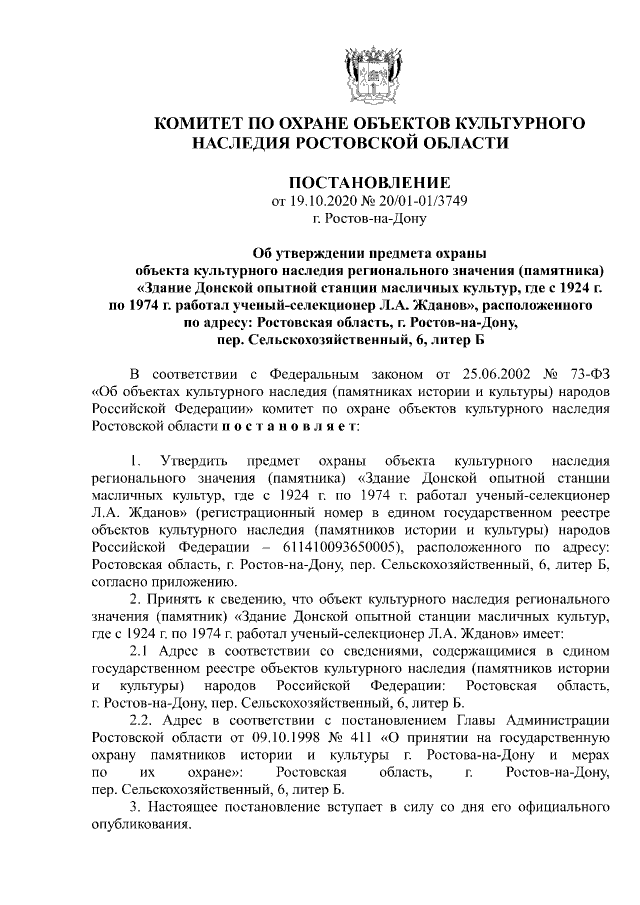 КОМИТЕТ ПО ОХРАНЕ ОБЪЕКТОВ КУЛЬТУРНОГО НАСЛЕДИЯ РОСТОВСКОЙ ОБЛАСТИ

ПОСТАНОВЛЕНИЕ
от 19.10.2020 № 20/01-01/3749
г. Ростов-на-Дону

Об утверждении предмета охраны объекта культурного наследия регионального значения (памятника) «Здание Донской опытной станции масличных культур, где с 1924 г. по 1974 г. работал ученый-селекционер Л.А. Жданов», расположенного по адресу: Ростовская область, г. Ростов-на-Дону, пер. Сельскохозяйственный, 6, литер Б

В соответствии с Федеральным законом от 25.06.2002 № 73-ФЗ «Об объектах культурного наследия (памятниках истории и культуры) народов Российской Федерации» комитет по охране объектов культурного наследия Ростовской области п о с т а н о в л я е т:

1. Утвердить предмет охраны объекта культурного наследия регионального значения (памятника) «Здание Донской опытной станции масличных культур, где с 1924 г. по 1974 г. работал ученый-селекционер Л.А. Жданов» (регистрационный номер в едином государственном реестре объектов культурного наследия (памятников истории и культуры) народов Российской Федерации – 611410093650005), расположенного по адресу: Ростовская область, г. Ростов-на-Дону, пер. Сельскохозяйственный, 6, литер Б, согласно приложению.

2. Принять к сведению, что объект культурного наследия регионального значения (памятник) «Здание Донской опытной станции масличных культур, где с 1924 г. по 1974 г. работал ученый-селекционер Л.А. Жданов» имеет:

2.1 Адрес в соответствии со сведениями, содержащимися в едином государственном реестре объектов культурного наследия (памятников истории и культуры) народов Российской Федерации: Ростовская область, г. Ростов-на-Дону, пер. Сельскохозяйственный, 6, литер Б.

2.2. Адрес в соответствии с постановлением Главы Администрации Ростовской области от 09.10.1998 № 411 «О принятии на государственную охрану памятников истории и культуры г. Ростова-на-Дону и мерах по их охране»: Ростовская область, г. Ростов-на-Дону, пер. Сельскохозяйственный, 6, литер Б.

3. Настоящее постановление вступает в силу со дня его официального опубликования.